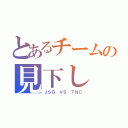 とあるチームの
見下し
JSG VS TNC